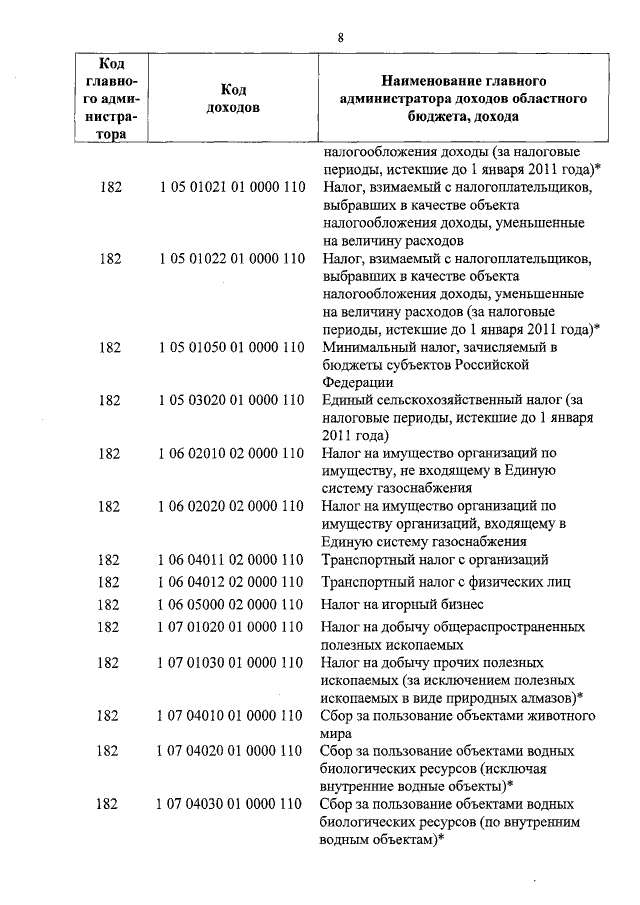 8

| Код главного администратора | Код доходов | Наименование главного администратора доходов областного бюджета, дохода |
|---|---|---|
| | | налогообложения доходы (за налоговые периоды, истекшие до 1 января 2011 года)* |
| 182 | 1 05 01021 01 0000 110 | Налог, взимаемый с налогоплательщиков, выбравших в качестве объекта налогообложения доходы, уменьшенные на величину расходов |
| 182 | 1 05 01022 01 0000 110 | Налог, взимаемый с налогоплательщиков, выбравших в качестве объекта налогообложения доходы, уменьшенные на величину расходов (за налоговые периоды, истекшие до 1 января 2011 года)* |
| 182 | 1 05 01050 01 0000 110 | Минимальный налог, зачисляемый в бюджеты субъектов Российской Федерации |
| 182 | 1 05 03020 01 0000 110 | Единый сельскохозяйственный налог (за налоговые периоды, истекшие до 1 января 2011 года) |
| 182 | 1 06 02010 02 0000 110 | Налог на имущество организаций по имуществу, не входящему в Единую систему газоснабжения |
| 182 | 1 06 02020 02 0000 110 | Налог на имущество организаций по имуществу организаций, входящему в Единую систему газоснабжения |
| 182 | 1 06 04011 02 0000 110 | Транспортный налог с организаций |
| 182 | 1 06 04012 02 0000 110 | Транспортный налог с физических лиц |
| 182 | 1 06 05000 02 0000 110 | Налог на игорный бизнес |
| 182 | 1 07 01020 01 0000 110 | Налог на добычу общераспространенных полезных ископаемых |
| 182 | 1 07 01030 01 0000 110 | Налог на добычу прочих полезных ископаемых (за исключением полезных ископаемых в виде природных алмазов)* |
| 182 | 1 07 04010 01 0000 110 | Сбор за пользование объектами животного мира |
| 182 | 1 07 04020 01 0000 110 | Сбор за пользование объектами водных биологических ресурсов (исключая внутренние водные объекты)* |
| 182 | 1 07 04030 01 0000 110 | Сбор за пользование объектами водных биологических ресурсов (по внутренним водным объектам)* |